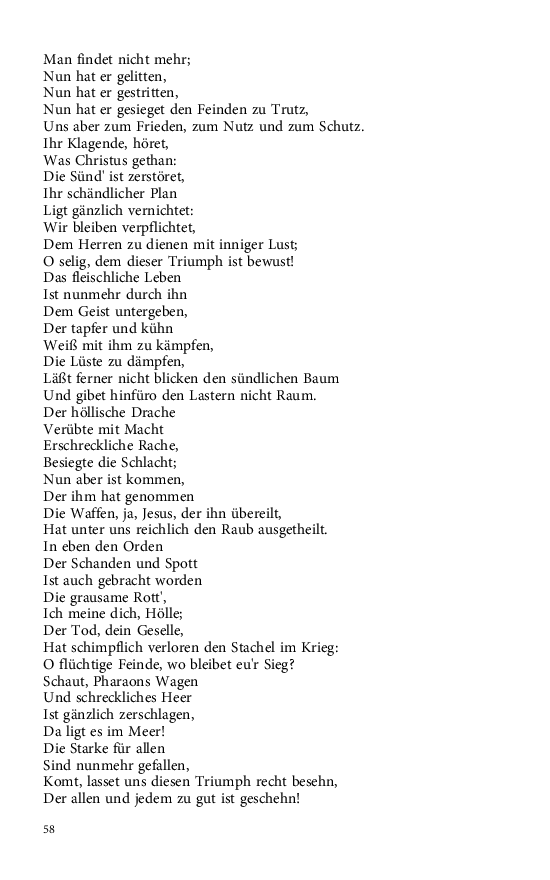 Man findet nicht mehr;
Nun hat er gelitten,
Nun hat er gestritten,
Nun hat er gesieget den Feinden zu Trutz,
Uns aber zum Frieden, zum Nutz und zum Schutz.
Ihr Klagende, höret,
Was Christus gethan:
Die Sünd' ist zerstöret,
Ihr schändlicher Plan
Ligt gänzlich vernichtet:
Wir bleiben verpflichtet,
Dem Herren zu dienen mit inniger Lust;
O selig, dem dieser Triumph ist bewust!
Das fleischliche Leben
Ist nunmehr durch ihn
Dem Geist untergeben,
Der tapfer und kühn
Weiß mit ihm zu kämpfen,
Die Lüste zu dämpfen,
Läßt ferner nicht blicken den sündlichen Baum
Und gibet hinfüro den Lastern nicht Raum.
Der höllische Drache
Verübte mit Macht
Erschreckliche Rache,
Besiegte die Schlacht;
Nun aber ist kommen,
Der ihm hat genommen
Die Waffen, ja, Jesus, der ihn übereilt,
Hat unter uns reichlich den Raub ausgetheilt.
In eben den Orden
Der Schanden und Spott
Ist auch gebracht worden
Die grausame Rott',
Ich meine dich, Hölle;
Der Tod, dein Geselle,
Hat schimpflich verloren den Stachel im Krieg:
O flüchtige Feinde, wo bleibet eu'r Sieg?
Schaut, Pharaons Wagen
Und schreckliches Heer
Ist gänzlich zerschlagen,
Da ligt es im Meer!
Die Starke für allen
Sind nunmehr gefallen,
Komt, lasset uns diesen Triumph recht besehn,
Der allen und jedem zu gut ist geschehn!

58